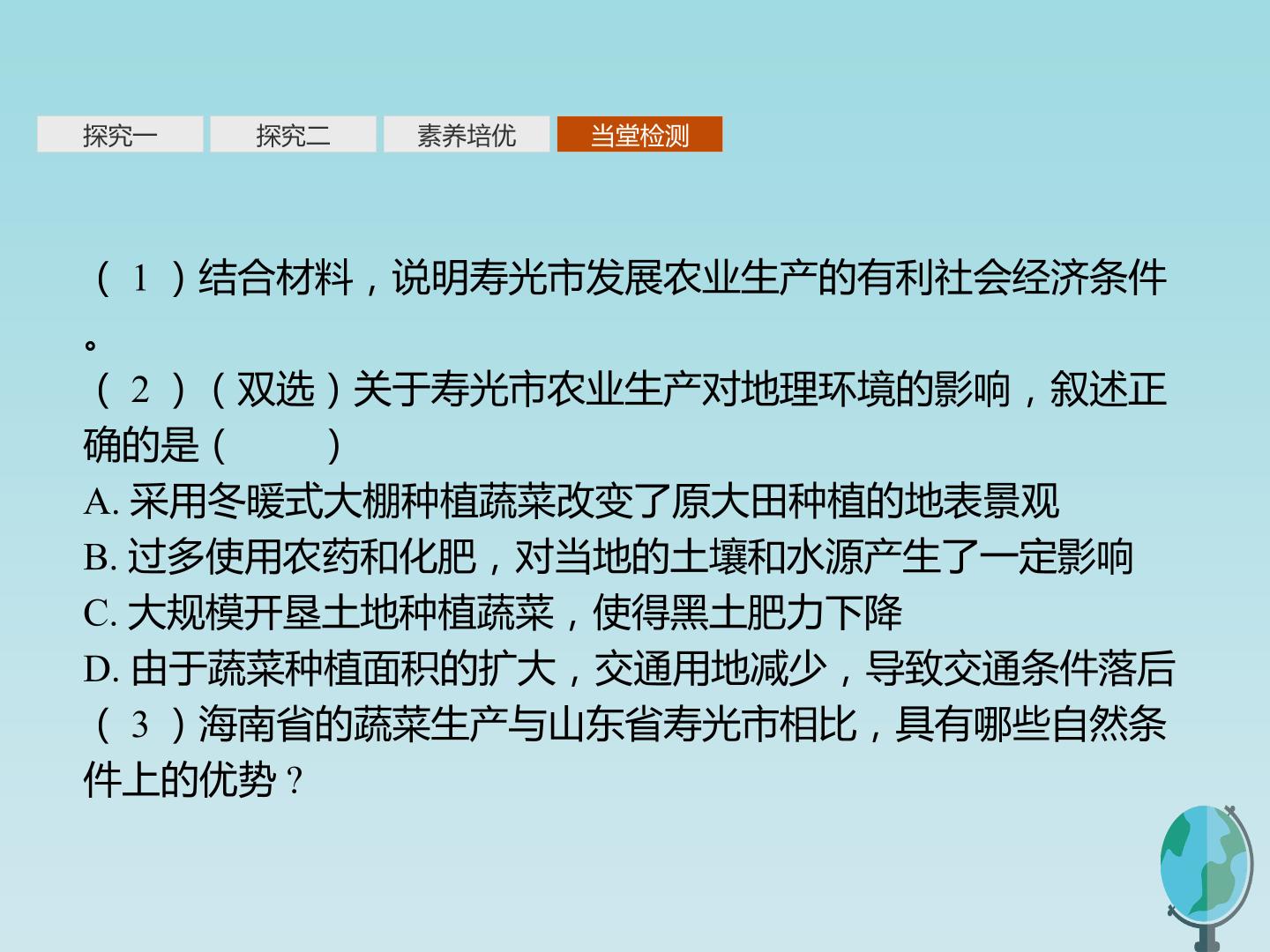 探究一 探究二 素养培优 当堂检测

(1)结合材料,说明寿光市发展农业生产的有利社会经济条件。

(2)(双选)关于寿光市农业生产对地理环境的影响,叙述正确的是(　　)

A.采用冬暖式大棚种植蔬菜改变了原大田种植的地表景观

B.过多使用农药和化肥,对当地的土壤和水源产生了一定影响

C.大规模开垦土地种植蔬菜,使得黑土肥力下降

D.由于蔬菜种植面积的扩大,交通用地减少,导致交通条件落后

(3)海南省的蔬菜生产与山东省寿光市相比,具有哪些自然条件上的优势?